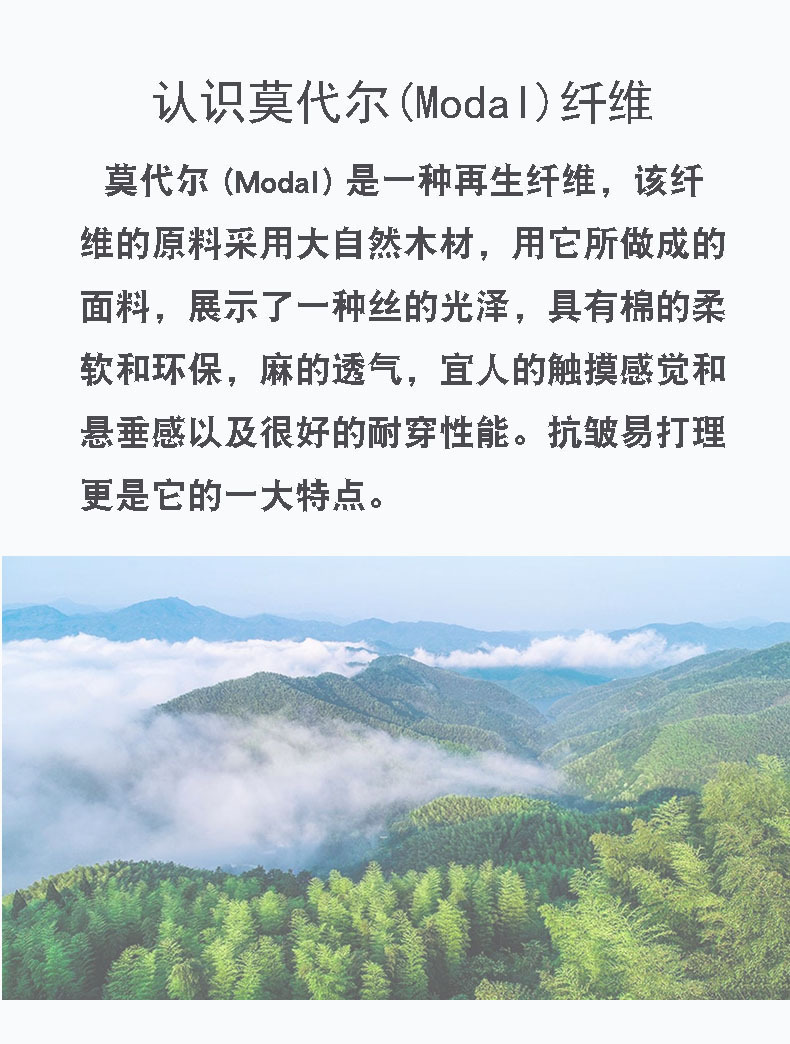 认识莫代尔(Modal)纤维

莫代尔（Modal）是一种再生纤维，该纤维的原料采用大自然木材，用它所做成的面料，展示了一种丝的光泽，具有棉的柔软和环保，麻的透气，宜人的触摸感觉和悬垂感以及很好的耐穿性能。抗皱易打理更是它的一大特点。